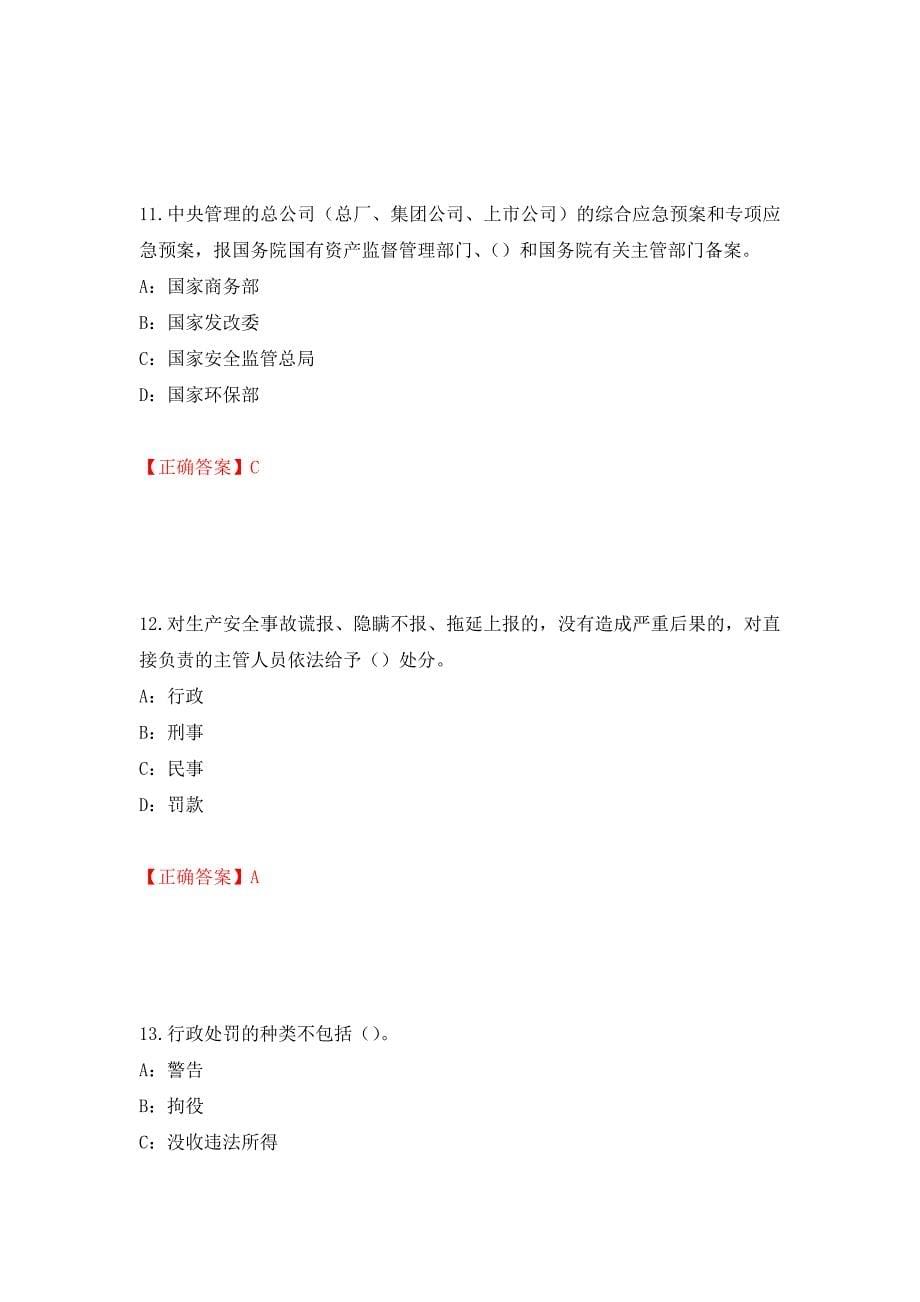 11. 中央管理的总公司（总厂、集团公司、上市公司）的综合应急预案和专项应急预案，报国务院国有资产监督管理部门、（）和国务院有关主管部门备案。

A：国家商务部

B：国家发改委

C：国家安全监管总局

D：国家环保部

【正确答案】C

12. 对生产安全事故谎报、隐瞒不报、拖延上报的，没有造成严重后果的，对直接负责的主管人员依法给予（）处分。

A：行政

B：刑事

C：民事

D：罚款

【正确答案】A

13. 行政处罚的种类不包括（）。

A：警告

B：拘役

C：没收违法所得